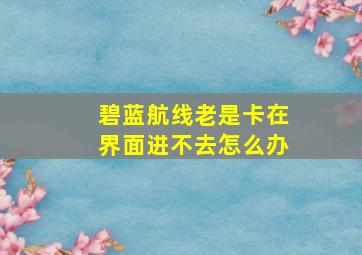 碧蓝航线老是卡在界面进不去怎么办